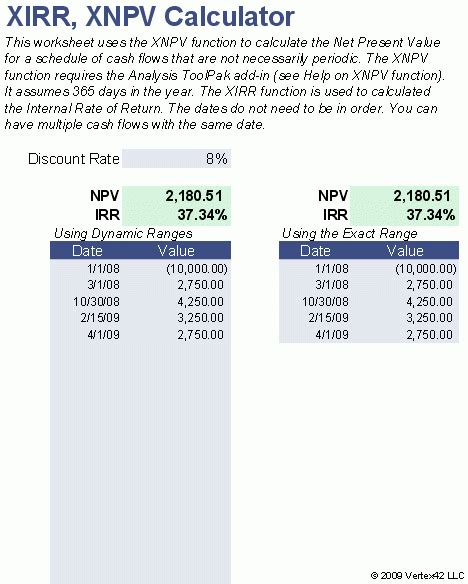 XIRR, XNPV Calculator

This worksheet uses the XNPV function to calculate the Net Present Value for a schedule of cash flows that are not necessarily periodic. The XNPV function requires the Analysis ToolPak add-in (see Help on XNPV function). It assumes 365 days in the year. The XIRR function is used to calculated the Internal Rate of Return. The dates do not need to be in order. You can have multiple cash flows with the same date.

Discount Rate 8%

NPV 2,180.51
IRR 37.34%

Using Dynamic Ranges

| Date | Value |
|---|---|
| 1/1/08 | (10,000.00) |
| 3/1/08 | 2,750.00 |
| 10/30/08 | 4,250.00 |
| 2/15/09 | 3,250.00 |
| 4/1/09 | 2,750.00 |

NPV 2,180.51
IRR 37.34%

Using the Exact Range

| Date | Value |
|---|---|
| 1/1/08 | (10,000.00) |
| 3/1/08 | 2,750.00 |
| 10/30/08 | 4,250.00 |
| 2/15/09 | 3,250.00 |
| 4/1/09 | 2,750.00 |

© 2009 Vertex42 LLC